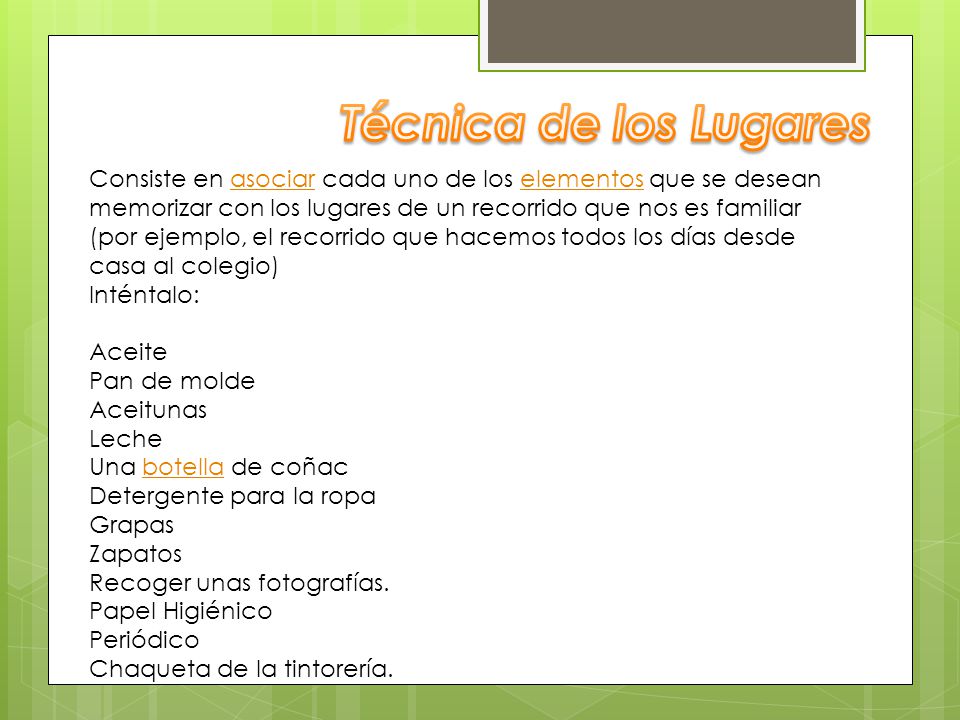 Técnica de los Lugares

Consiste en asociar cada uno de los elementos que se desean memorizar con los lugares de un recorrido que nos es familiar (por ejemplo, el recorrido que hacemos todos los días desde casa al colegio)
Inténtalo:

Aceite
Pan de molde
Aceitunas
Leche
Una botella de coñac
Detergente para la ropa
Grapas
Zapatos
Recoger unas fotografías.
Papel Higiénico
Periódico
Chaqueta de la tintorería.